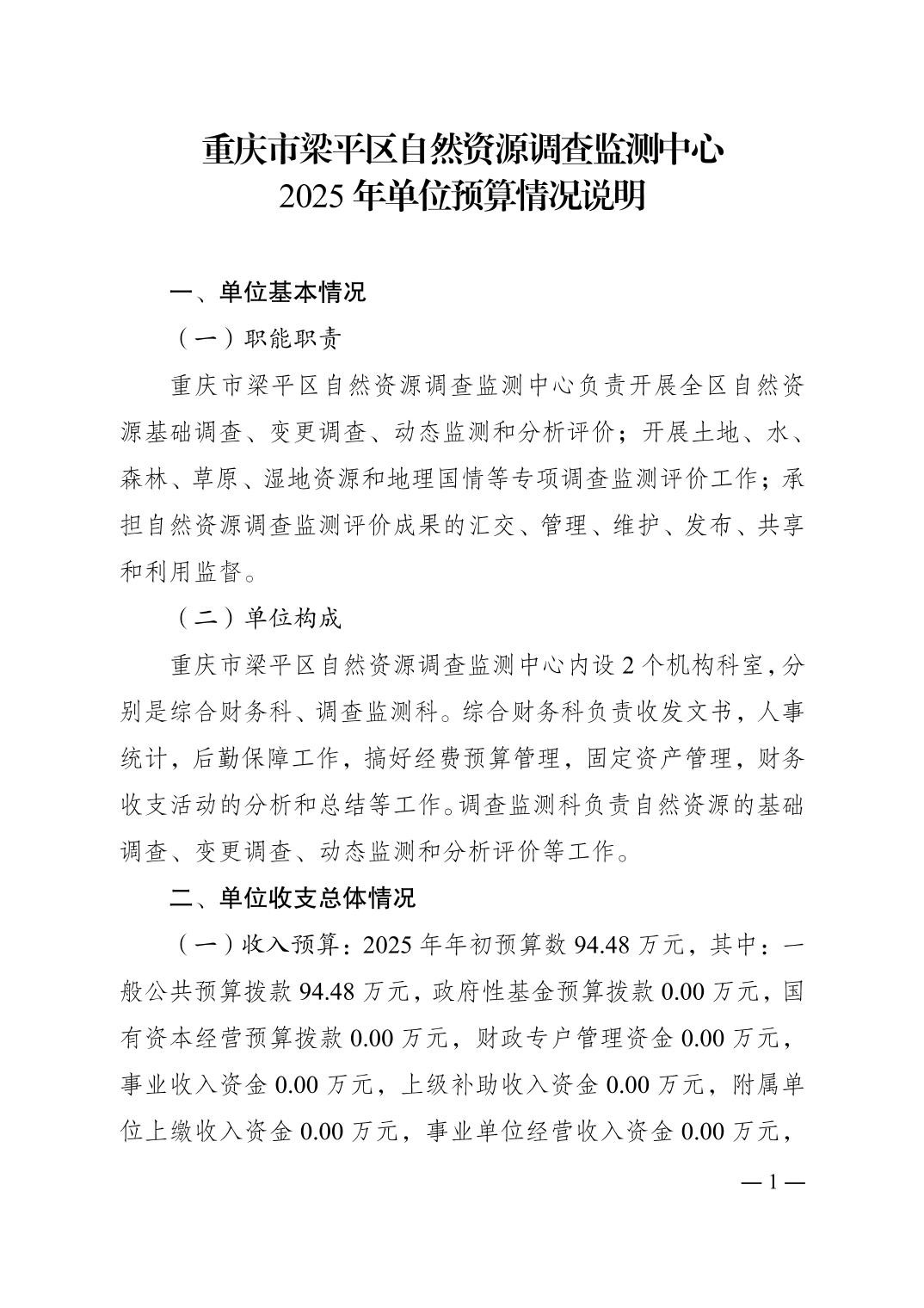 重庆市梁平区自然资源调查监测中心
2025年单位预算情况说明

一、单位基本情况

（一）职能职责

重庆市梁平区自然资源调查监测中心负责开展全区自然资源基础调查、变更调查、动态监测和分析评价；开展土地、水、森林、草原、湿地资源和地理国情等专项调查监测评价工作；承担自然资源调查监测评价成果的汇交、管理、维护、发布、共享和利用监督。

（二）单位构成

重庆市梁平区自然资源调查监测中心内设2个机构科室，分别是综合财务科、调查监测科。综合财务科负责收发文书，人事统计，后勤保障工作，搞好经费预算管理，固定资产管理，财务收支活动的分析和总结等工作。调查监测科负责自然资源的基础调查、变更调查、动态监测和分析评价等工作。

二、单位收支总体情况

（一）收入预算：2025年年初预算数94.48万元，其中：一般公共预算拨款94.48万元，政府性基金预算拨款0.00万元，国有资本经营预算拨款0.00万元，财政专户管理资金0.00万元，事业收入资金0.00万元，上级补助收入资金0.00万元，附属单位上缴收入资金0.00万元，事业单位经营收入资金0.00万元，

—1—